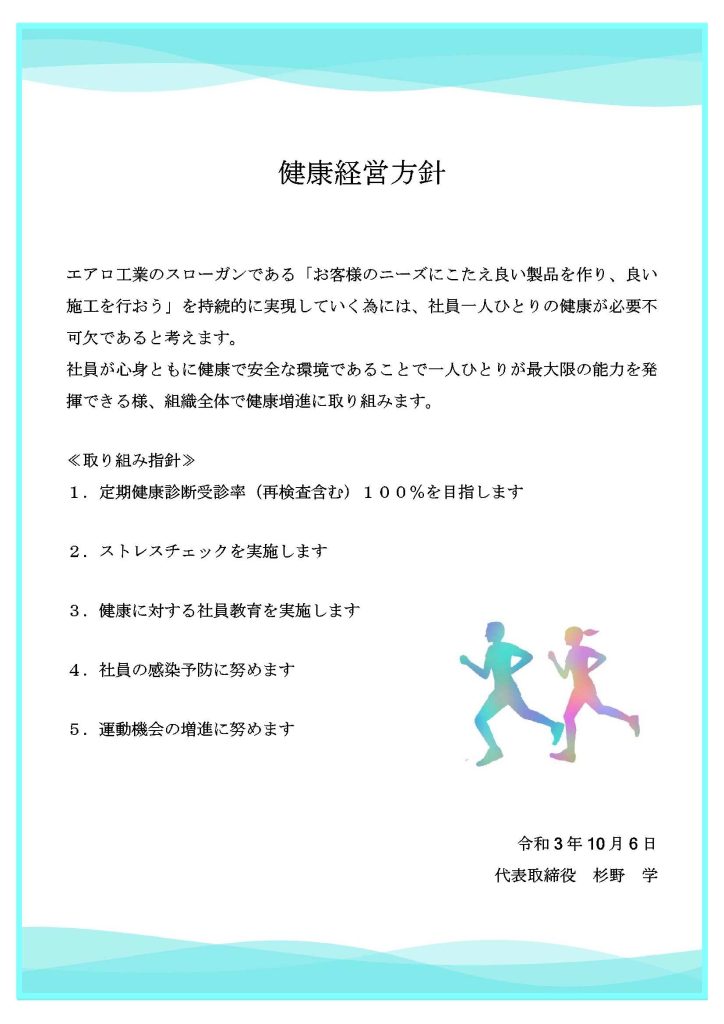 健康経営方針

エアロ工業のスローガンである「お客様のニーズにこたえ良い製品を作り、良い施工を行おう」を持続的に実現していく為には、社員一人ひとりの健康が必要不可欠であると考えます。
社員が心身ともに健康で安全な環境であることで一人ひとりが最大限の能力を発揮できる様、組織全体で健康増進に取り組みます。

≪取り組み指針≫
１．定期健康診断受診率（再検査含む）１００％を目指します

２．ストレスチェックを実施します

３．健康に対する社員教育を実施します

４．社員の感染予防に努めます

５．運動機会の増進に努めます

令和３年10月６日
代表取締役　杉野　学